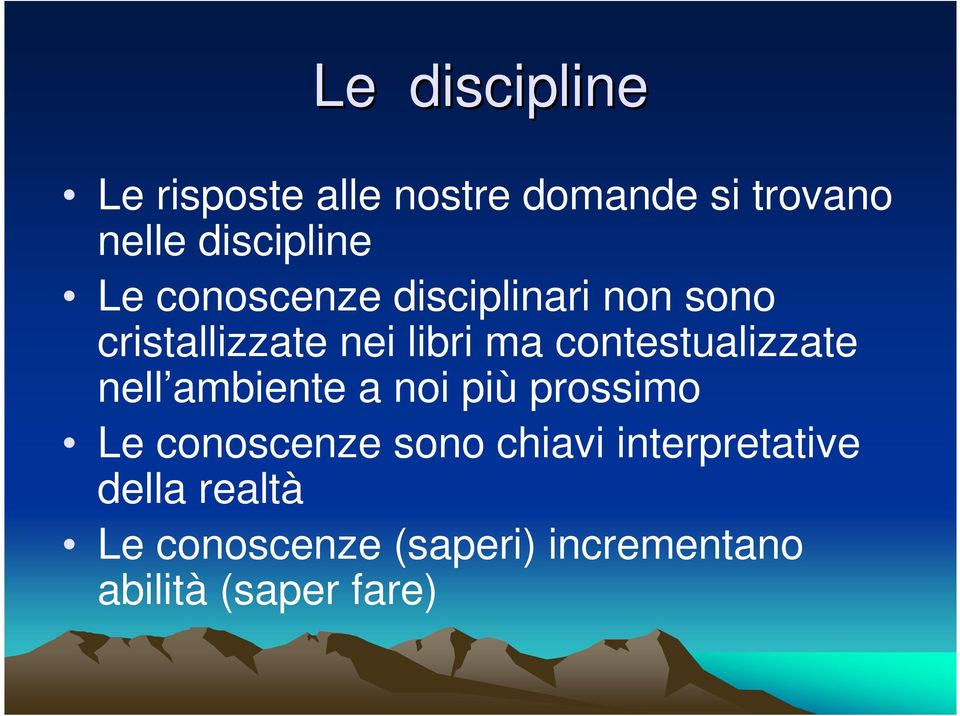 Le discipline

• Le risposte alle nostre domande si trovano nelle discipline
• Le conoscenze disciplinari non sono cristallizzate nei libri ma contestualizzate nell'ambiente a noi più prossimo
• Le conoscenze sono chiavi interpretative della realtà
• Le conoscenze (saperi) incrementano abilità (saper fare)